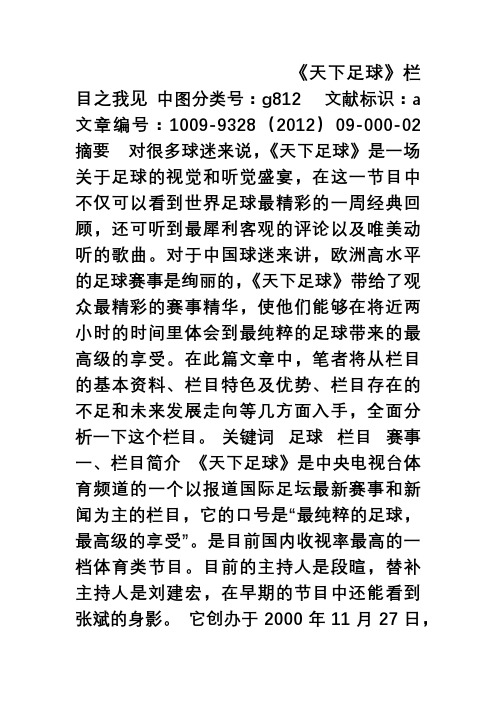 《天下足球》栏目之我见 中图分类号：g812 文献标识：a 文章编号：1009-9328（2012）09-000-02 摘要 对很多球迷来说，《天下足球》是一场关于足球的视觉和听觉盛宴，在这一节目中不仅可以看到世界足球最精彩的一周经典回顾，还可听到最犀利客观的评论以及唯美动听的歌曲。对于中国球迷来讲，欧洲高水平的足球赛事是绚丽的，《天下足球》带给了观众最精彩的赛事精华，使他们能够在将近两小时的时间里体会到最纯粹的足球带来的最高级的享受。在此篇文章中，笔者将从栏目的基本资料、栏目特色及优势、栏目存在的不足和未来发展走向等几方面入手，全面分析一下这个栏目。 关键词 足球 栏目 赛事 一、栏目简介 《天下足球》是中央电视台体育频道的一个以报道国际足坛最新赛事和新闻为主的栏目，它的口号是“最纯粹的足球，最高级的享受”。是目前国内收视率最高的一档体育类节目。目前的主持人是段暄，替补主持人是刘建宏，在早期的节目中还能看到张斌的身影。 它创办于 2000 年 11 月 27 日，